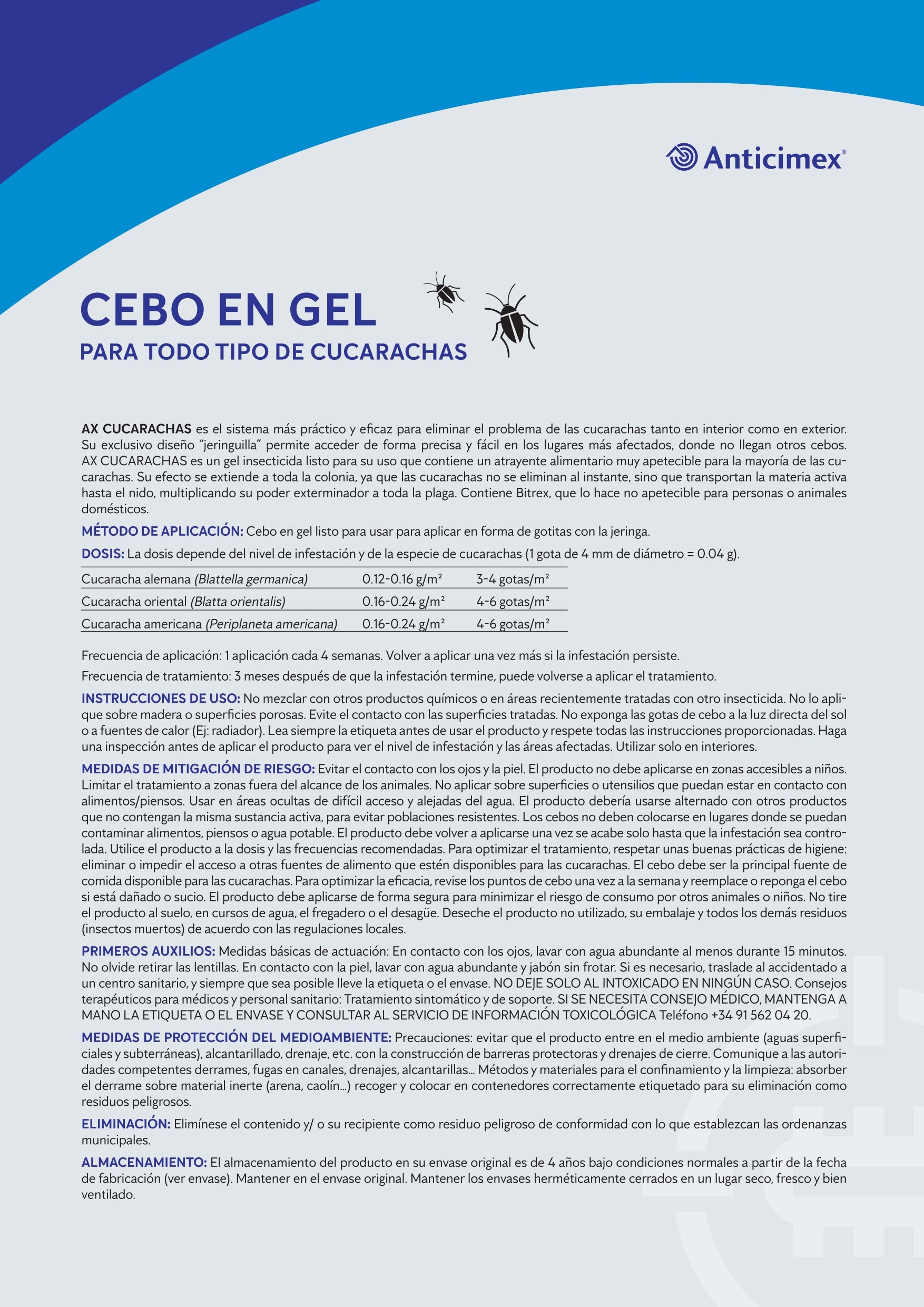 Anticimex®

CEBO EN GEL
PARA TODO TIPO DE CUCARACHAS

AX CUCARACHAS es el sistema más práctico y eficaz para eliminar el problema de las cucarachas tanto en interior como en exterior. Su exclusivo diseño "jeringuilla" permite acceder de forma precisa y fácil en los lugares más afectados, donde no llegan otros cebos. AX CUCARACHAS es un gel insecticida listo para su uso que contiene un atrayente alimentario muy apetecible para la mayoría de las cucarachas. Su efecto se extiende a toda la colonia, ya que las cucarachas no se eliminan al instante, sino que transportan la materia activa hasta el nido, multiplicando su poder exterminador a toda la plaga. Contiene Bitrex, que lo hace no apetecible para personas o animales domésticos.

MÉTODO DE APLICACIÓN: Cebo en gel listo para usar para aplicar en forma de gotitas con la jeringa.

DOSIS: La dosis depende del nivel de infestación y de la especie de cucarachas (1 gota de 4 mm de diámetro = 0.04 g).

| Cucaracha alemana (Blattella germanica) | 0.12-0.16 g/m² | 3-4 gotas/m² |
|---|---|---|
| Cucaracha oriental (Blatta orientalis) | 0.16-0.24 g/m² | 4-6 gotas/m² |
| Cucaracha americana (Periplaneta americana) | 0.16-0.24 g/m² | 4-6 gotas/m² |

Frecuencia de aplicación: 1 aplicación cada 4 semanas. Volver a aplicar una vez más si la infestación persiste.

Frecuencia de tratamiento: 3 meses después de que la infestación termine, puede volverse a aplicar el tratamiento.

INSTRUCCIONES DE USO: No mezclar con otros productos químicos o en áreas recientemente tratadas con otro insecticida. No lo aplique sobre madera o superficies porosas. Evite el contacto con las superficies tratadas. No exponga las gotas de cebo a la luz directa del sol o a fuentes de calor (Ej: radiador). Lea siempre la etiqueta antes de usar el producto y respete todas las instrucciones proporcionadas. Haga una inspección antes de aplicar el producto para ver el nivel de infestación y las áreas afectadas. Utilizar solo en interiores.

MEDIDAS DE MITIGACIÓN DE RIESGO: Evitar el contacto con los ojos y la piel. El producto no debe aplicarse en zonas accesibles a niños. Limitar el tratamiento a zonas fuera del alcance de los animales. No aplicar sobre superficies o utensilios que puedan estar en contacto con alimentos/piensos. Usar en áreas ocultas de difícil acceso y alejadas del agua. El producto debería usarse alternado con otros productos que no contengan la misma sustancia activa, para evitar poblaciones resistentes. Los cebos no deben colocarse en lugares donde se puedan contaminar alimentos, piensos o agua potable. El producto debe volver a aplicarse una vez se acabe solo hasta que la infestación sea controlada. Utilice el producto a la dosis y las frecuencias recomendadas. Para optimizar el tratamiento, respetar unas buenas prácticas de higiene: eliminar o impedir el acceso a otras fuentes de alimento que estén disponibles para las cucarachas. El cebo debe ser la principal fuente de comida disponible para las cucarachas. Para optimizar la eficacia, revise los puntos de cebo una vez a la semana y reemplace o reponga el cebo si está dañado o sucio. El producto debe aplicarse de forma segura para minimizar el riesgo de consumo por otros animales o niños. No tire el producto al suelo, en cursos de agua, el fregadero o el desagüe. Deseche el producto no utilizado, su embalaje y todos los demás residuos (insectos muertos) de acuerdo con las regulaciones locales.

PRIMEROS AUXILIOS: Medidas básicas de actuación: En contacto con los ojos, lavar con agua abundante al menos durante 15 minutos. No olvide retirar las lentillas. En contacto con la piel, lavar con agua abundante y jabón sin frotar. Si es necesario, traslade al accidentado a un centro sanitario, y siempre que sea posible lleve la etiqueta o el envase. NO DEJE SOLO AL INTOXICADO EN NINGÚN CASO. Consejos terapéuticos para médicos y personal sanitario: Tratamiento sintomático y de soporte. SI SE NECESITA CONSEJO MÉDICO, MANTENGA A MANO LA ETIQUETA O EL ENVASE Y CONSULTAR AL SERVICIO DE INFORMACIÓN TOXICOLÓGICA Teléfono +34 91 562 04 20.

MEDIDAS DE PROTECCIÓN DEL MEDIOAMBIENTE: Precauciones: evitar que el producto entre en el medio ambiente (aguas superficiales y subterráneas), alcantarillado, drenaje, etc. con la construcción de barreras protectoras y drenajes de cierre. Comunique a las autoridades competentes derrames, fugas en canales, drenajes, alcantarillas... Métodos y materiales para el confinamiento y la limpieza: absorber el derrame sobre material inerte (arena, caolín...) recoger y colocar en contenedores correctamente etiquetado para su eliminación como residuos peligrosos.

ELIMINACIÓN: Elimínese el contenido y/ o su recipiente como residuo peligroso de conformidad con lo que establezcan las ordenanzas municipales.

ALMACENAMIENTO: El almacenamiento del producto en su envase original es de 4 años bajo condiciones normales a partir de la fecha de fabricación (ver envase). Mantener en el envase original. Mantener los envases herméticamente cerrados en un lugar seco, fresco y bien ventilado.